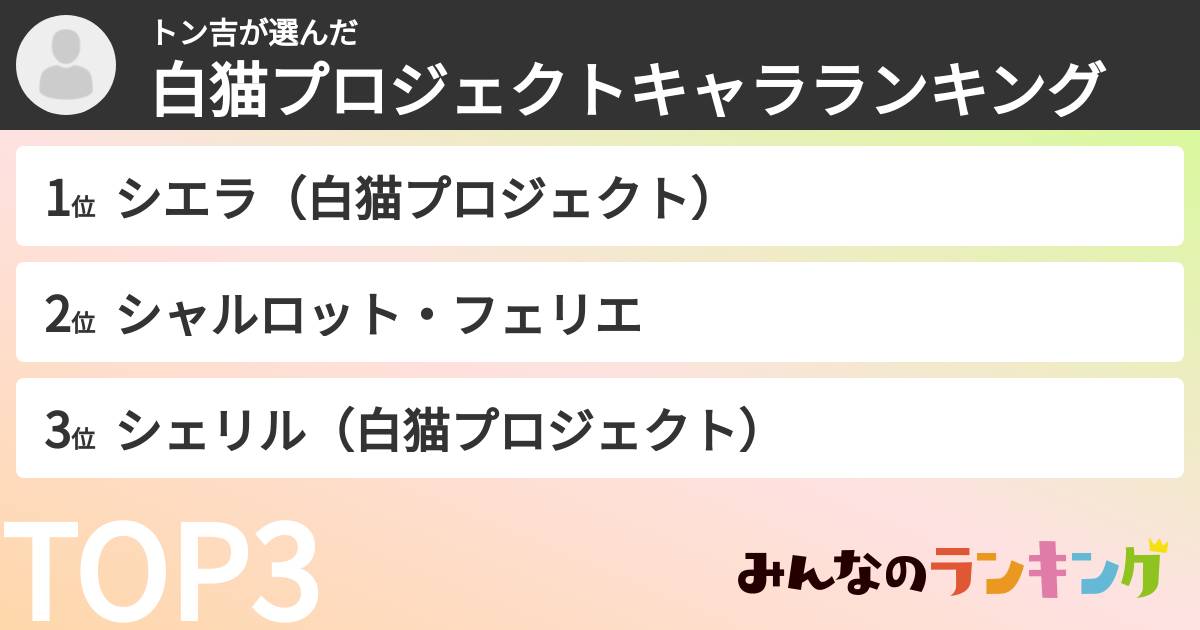 トン吉が選んだ
白猫プロジェクトキャラランキング

1位 シエラ（白猫プロジェクト）

2位 シャルロット・フェリエ

3位 シェリル（白猫プロジェクト）

TOP3

みんなのランキング